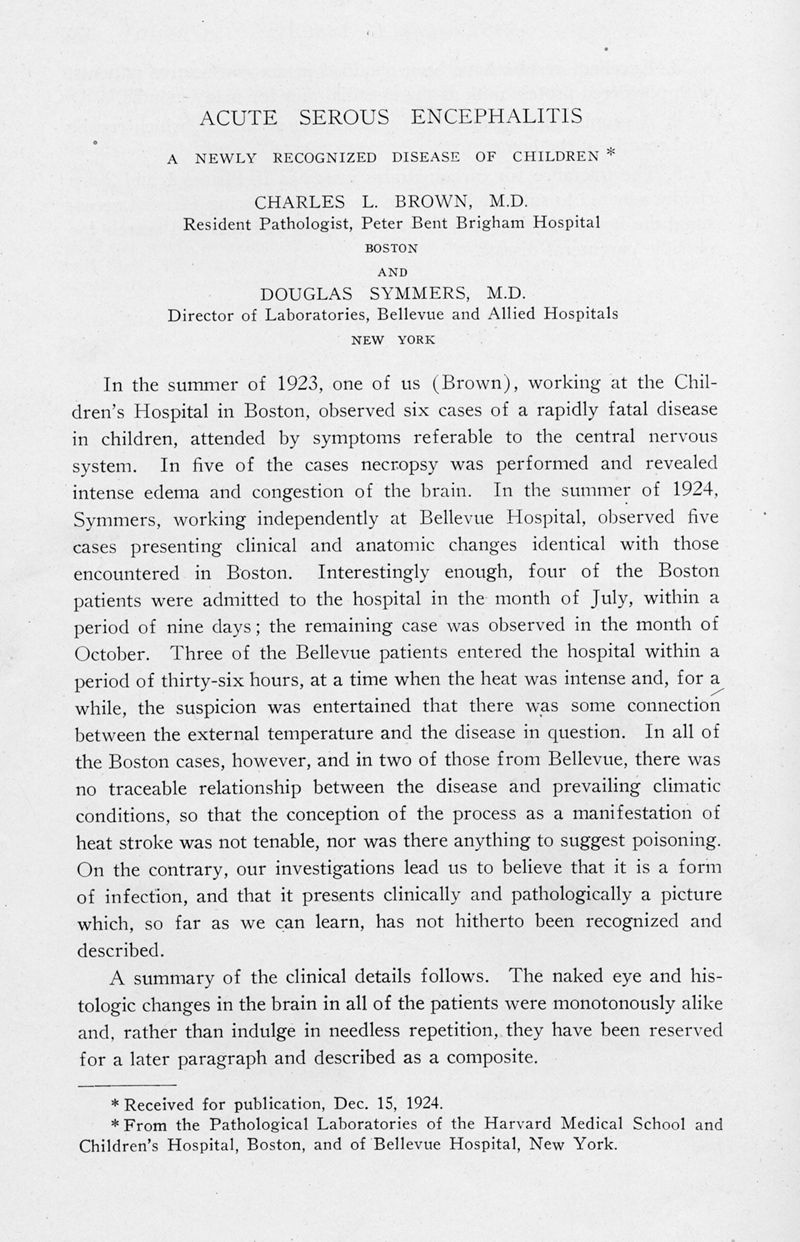 ACUTE SEROUS ENCEPHALITIS

A NEWLY RECOGNIZED DISEASE OF CHILDREN *

CHARLES L. BROWN, M.D.
Resident Pathologist, Peter Bent Brigham Hospital
BOSTON
AND
DOUGLAS SYMMERS, M.D.
Director of Laboratories, Bellevue and Allied Hospitals
NEW YORK

In the summer of 1923, one of us (Brown), working at the Children's Hospital in Boston, observed six cases of a rapidly fatal disease in children, attended by symptoms referable to the central nervous system. In five of the cases necropsy was performed and revealed intense edema and congestion of the brain. In the summer of 1924, Symmers, working independently at Bellevue Hospital, observed five cases presenting clinical and anatomic changes identical with those encountered in Boston. Interestingly enough, four of the Boston patients were admitted to the hospital in the month of July, within a period of nine days; the remaining case was observed in the month of October. Three of the Bellevue patients entered the hospital within a period of thirty-six hours, at a time when the heat was intense and, for a while, the suspicion was entertained that there was some connection between the external temperature and the disease in question. In all of the Boston cases, however, and in two of those from Bellevue, there was no traceable relationship between the disease and prevailing climatic conditions, so that the conception of the process as a manifestation of heat stroke was not tenable, nor was there anything to suggest poisoning. On the contrary, our investigations lead us to believe that it is a form of infection, and that it presents clinically and pathologically a picture which, so far as we can learn, has not hitherto been recognized and described.

A summary of the clinical details follows. The naked eye and histologic changes in the brain in all of the patients were monotonously alike and, rather than indulge in needless repetition, they have been reserved for a later paragraph and described as a composite.

* Received for publication, Dec. 15, 1924.
* From the Pathological Laboratories of the Harvard Medical School and Children's Hospital, Boston, and of Bellevue Hospital, New York.